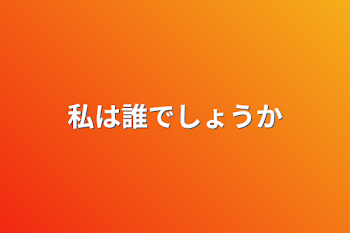 私は誰でしょうか